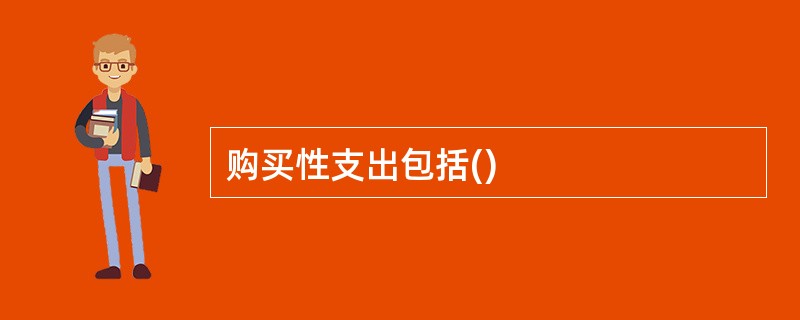 购买性支出包括()